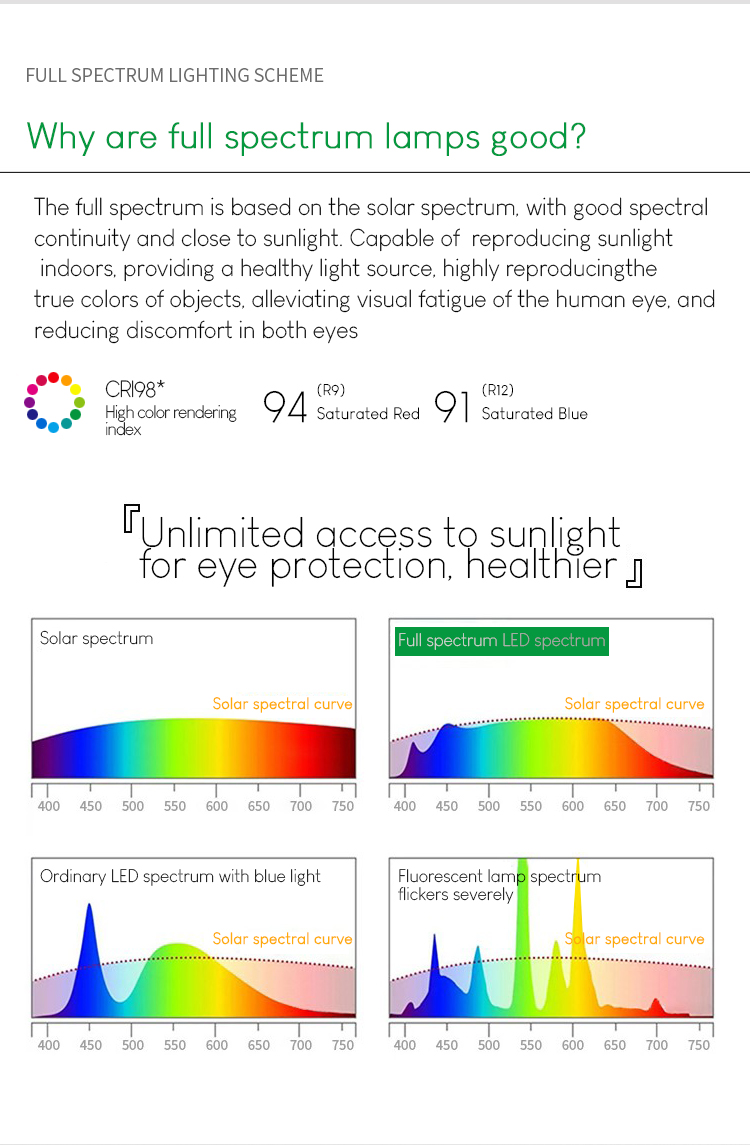 FULL SPECTRUM LIGHTING SCHEME

Why are full spectrum lamps good?

The full spectrum is based on the solar spectrum, with good spectral continuity and close to sunlight. Capable of reproducing sunlight indoors, providing a healthy light source, highly reproducingthe true colors of objects, alleviating visual fatigue of the human eye, and reducing discomfort in both eyes

CRI98*
High color rendering index

94 (R9) Saturated Red

91 (R12) Saturated Blue

『Unlimited access to sunlight for eye protection, healthier』

Solar spectrum

Solar spectral curve

400 450 500 550 600 650 700 750

Full spectrum LED spectrum

Solar spectral curve

400 450 500 550 600 650 700 750

Ordinary LED spectrum with blue light

Solar spectral curve

400 450 500 550 600 650 700 750

Fluorescent lamp spectrum flickers severely

Solar spectral curve

400 450 500 550 600 650 700 750